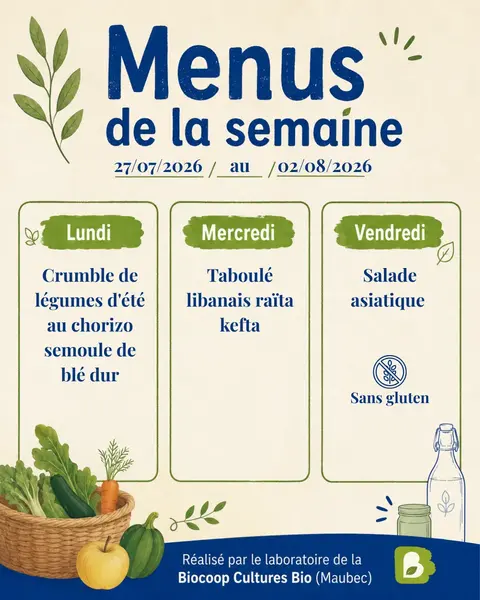 Menus
de la semaine

27/07/2026 / au / 02/08/2026

Lundi

Crumble de légumes d'été au chorizo semoule de blé dur

Mercredi

Taboulé libanais raïta kefta

Vendredi

Salade asiatique

Sans gluten

Réalisé par le laboratoire de la
Biocoop Cultures Bio (Maubec)